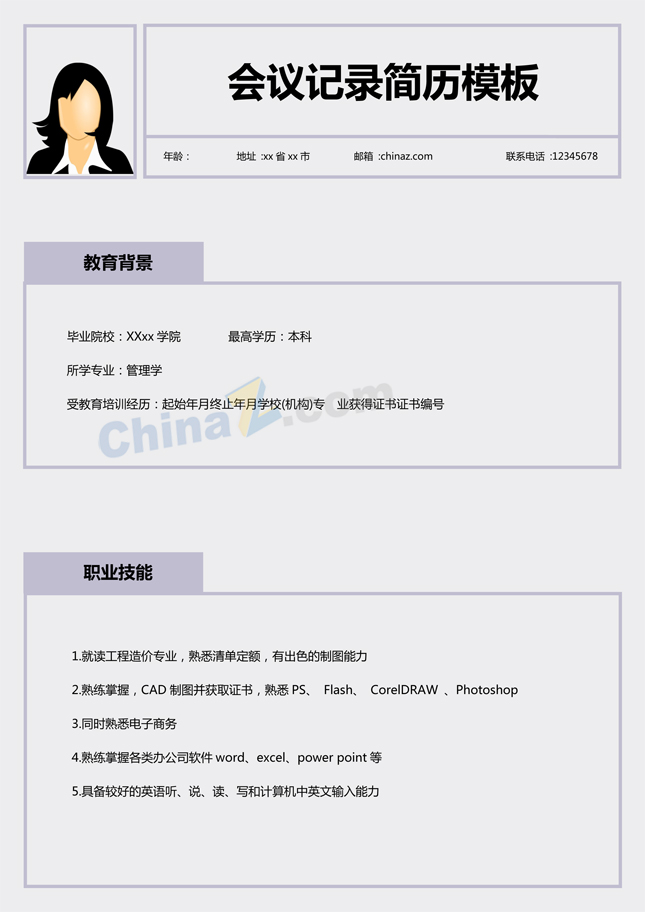 会议记录简历模板

年龄：　地址 :xx 省 xx 市　邮箱 :chinaz.com　联系电话 :12345678

教育背景

毕业院校：XXxx 学院　最高学历：本科

所学专业：管理学

受教育培训经历：起始年月终止年月学校(机构)专　业获得证书证书编号

ChinaZ.com

职业技能

1.就读工程造价专业，熟悉清单定额，有出色的制图能力

2.熟练掌握，CAD 制图并获取证书，熟悉 PS、 Flash、 CorelDRAW 、Photoshop

3.同时熟悉电子商务

4.熟练掌握各类办公司软件 word、excel、power point 等

5.具备较好的英语听、说、读、写和计算机中英文输入能力